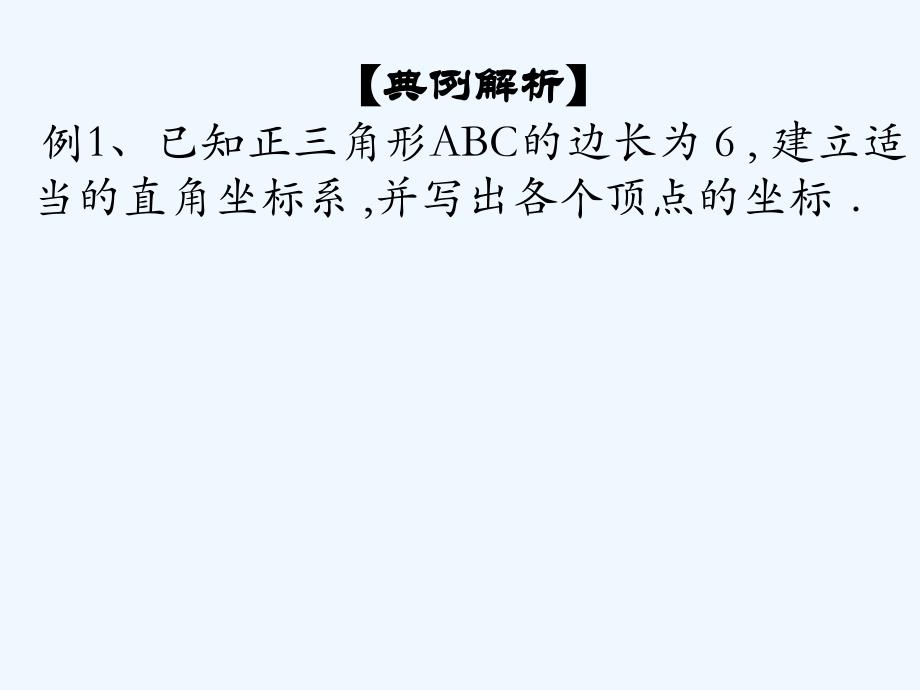 【典例解析】

例1、已知正三角形ABC的边长为 6 , 建立适当的直角坐标系 ,并写出各个顶点的坐标 .